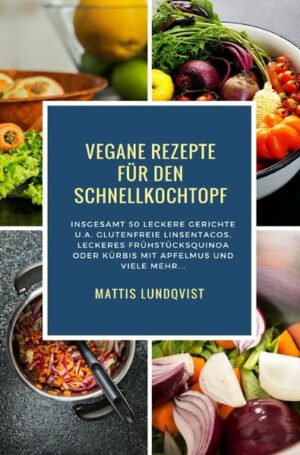 VEGANE REZEPTE FÜR DEN SCHNELLKOCHTOPF

INSGESAMT 50 LECKERE GERICHTE U.A. GLUTENFREIE LINSENTACOS, LECKERES FRÜHSTÜCKSQUINOA ODER KÜRBIS MIT APFELMUS UND VIELE MEHR...

MATTIS LUNDQVIST